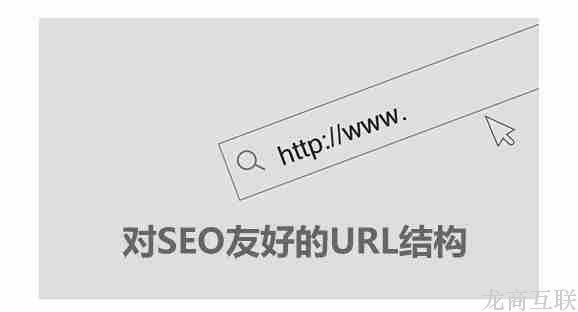 http://www.

对SEO友好的URL结构

龙商互联